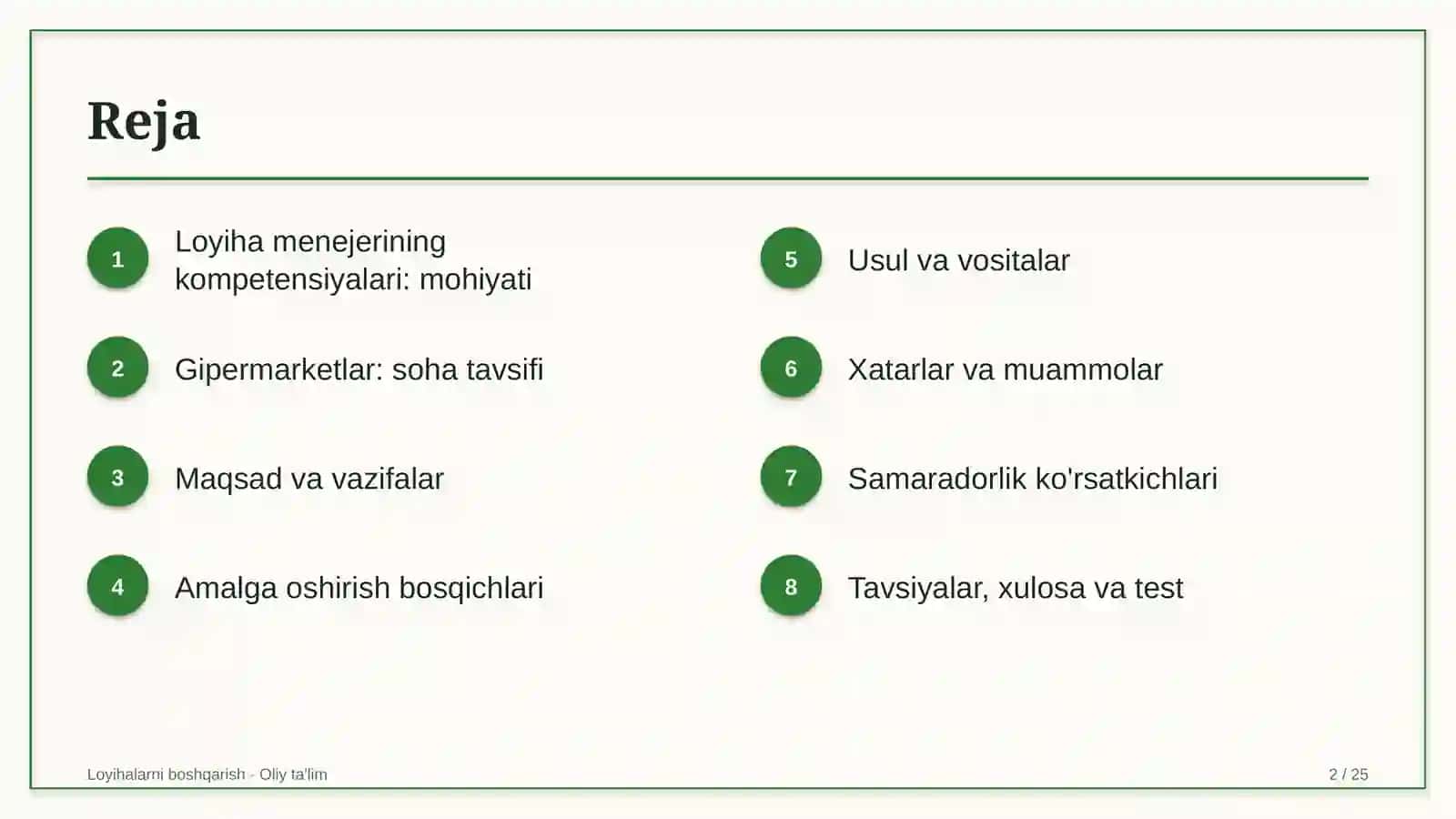 Reja

1
Loyiha menejerining kompetensiyalari: mohiyati

2
Gipermarketlar: soha tavsifi

3
Maqsad va vazifalar

4
Amalga oshirish bosqichlari

5
Usul va vositalar

6
Xatarlar va muammolar

7
Samaradorlik ko'rsatkichlari

8
Tavsiyalar, xulosa va test

Loyihalarni boshqarish - Oliy ta'lim

2 / 25